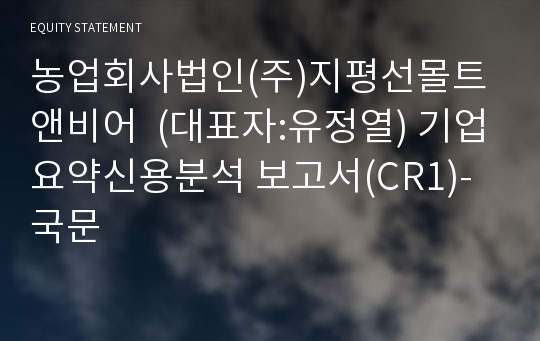 EQUITY STATEMENT

농업회사법인(주)지평선몰트앤비어 (대표자:유정열) 기업요약신용분석 보고서(CR1)-국문